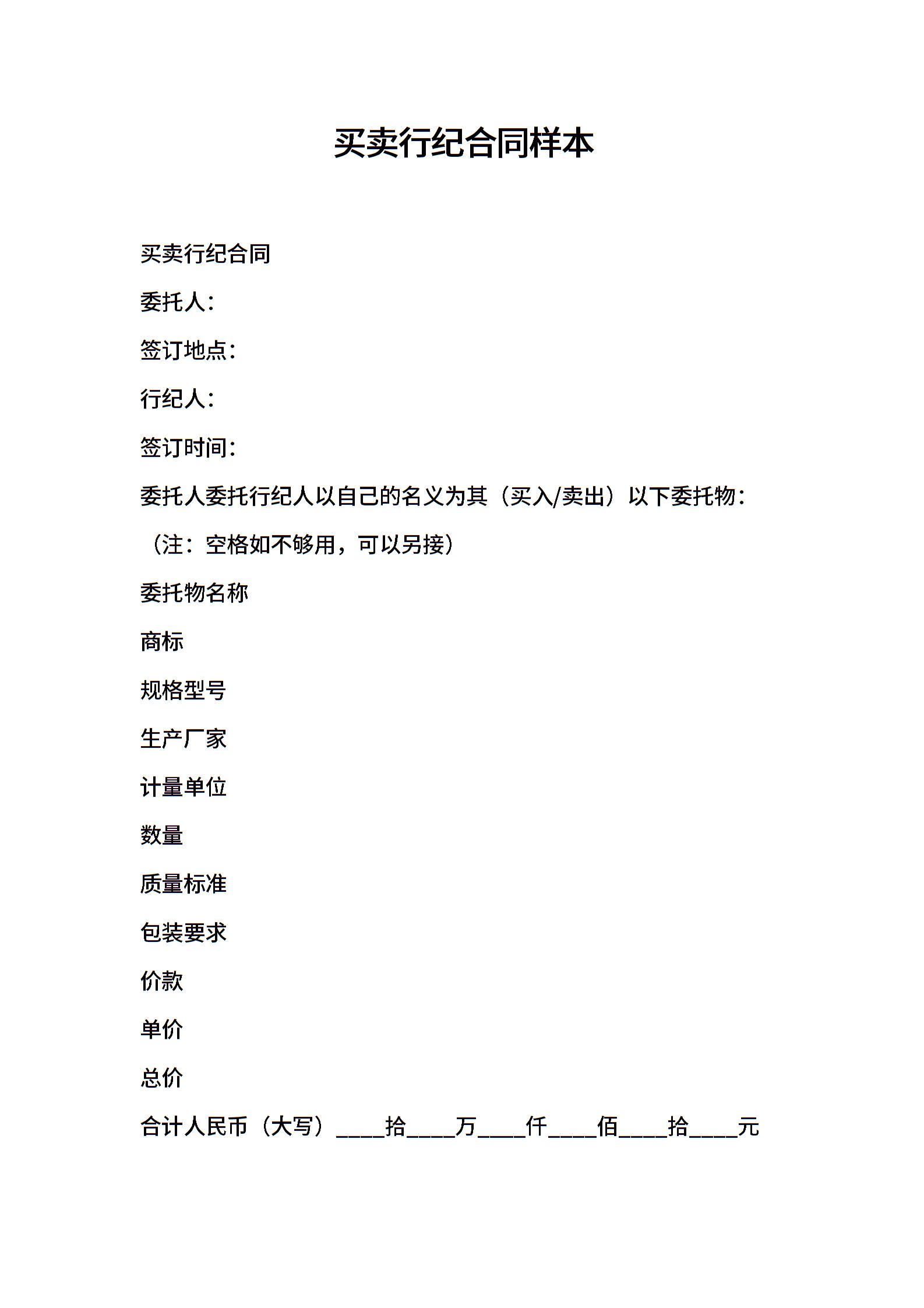 买卖行纪合同样本

买卖行纪合同

委托人：

签订地点：

行纪人：

签订时间：

委托人委托行纪人以自己的名义为其（买入/卖出）以下委托物：

（注：空格如不够用，可以另接）

委托物名称

商标

规格型号

生产厂家

计量单位

数量

质量标准

包装要求

价款

单价

总价

合计人民币（大写）____拾____万____仟____佰____拾____元